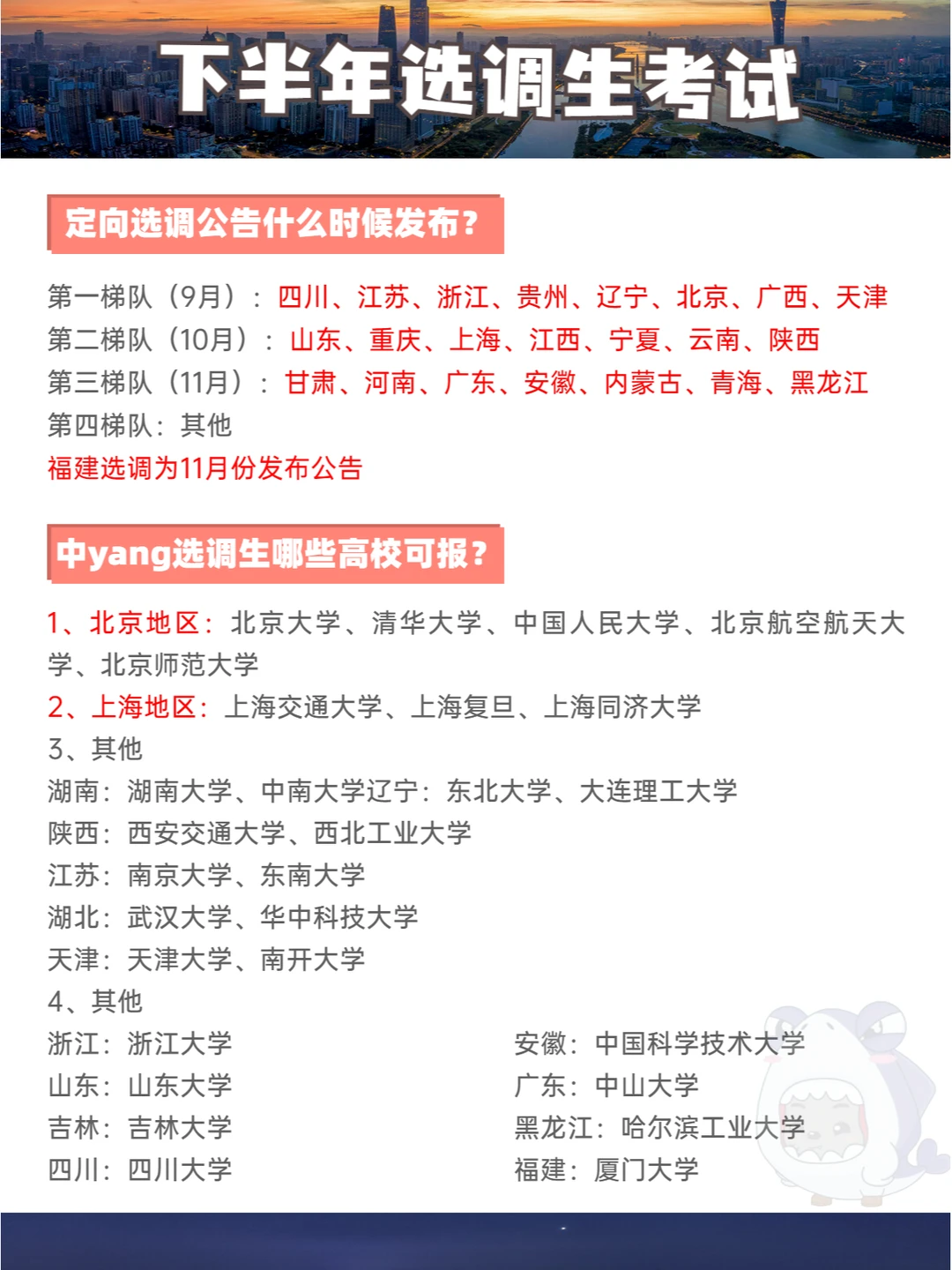 下半年选调生考试

定向选调公告什么时候发布?

第一梯队（9月）：四川、江苏、浙江、贵州、辽宁、北京、广西、天津
第二梯队（10月）：山东、重庆、上海、江西、宁夏、云南、陕西
第三梯队（11月）：甘肃、河南、广东、安徽、内蒙古、青海、黑龙江
第四梯队：其他
福建选调为11月份发布公告

中yang选调生哪些高校可报?

1、北京地区：北京大学、清华大学、中国人民大学、北京航空航天大学、北京师范大学
2、上海地区：上海交通大学、上海复旦、上海同济大学
3、其他
湖南：湖南大学、中南大学辽宁：东北大学、大连理工大学
陕西：西安交通大学、西北工业大学
江苏：南京大学、东南大学
湖北：武汉大学、华中科技大学
天津：天津大学、南开大学
4、其他
浙江：浙江大学
山东：山东大学
吉林：吉林大学
四川：四川大学
安徽：中国科学技术大学
广东：中山大学
黑龙江：哈尔滨工业大学
福建：厦门大学